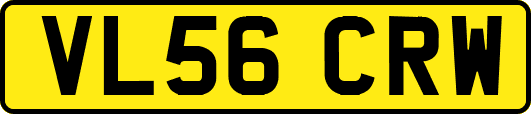 VL56 CRW